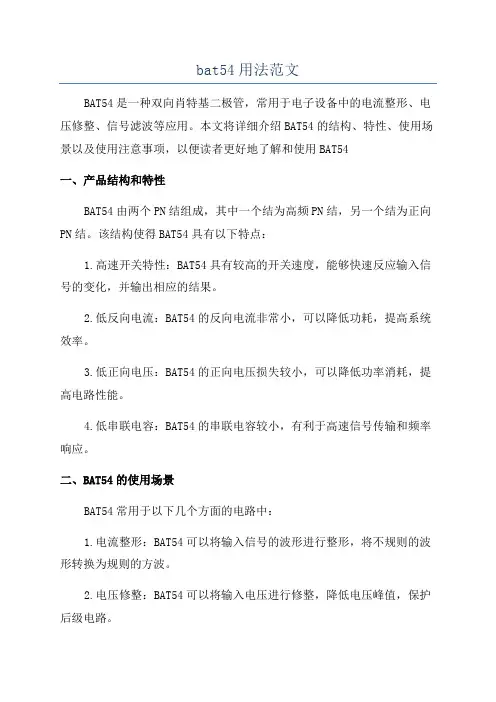 bat54用法范文

BAT54是一种双向肖特基二极管，常用于电子设备中的电流整形、电压修整、信号滤波等应用。本文将详细介绍BAT54的结构、特性、使用场景以及使用注意事项，以便读者更好地了解和使用BAT54

一、产品结构和特性

BAT54由两个PN结组成，其中一个结为高频PN结，另一个结为正向PN结。该结构使得BAT54具有以下特点：

1.高速开关特性：BAT54具有较高的开关速度，能够快速反应输入信号的变化，并输出相应的结果。

2.低反向电流：BAT54的反向电流非常小，可以降低功耗，提高系统效率。

3.低正向电压：BAT54的正向电压损失较小，可以降低功率消耗，提高电路性能。

4.低串联电容：BAT54的串联电容较小，有利于高速信号传输和频率响应。

二、BAT54的使用场景

BAT54常用于以下几个方面的电路中：

1.电流整形：BAT54可以将输入信号的波形进行整形，将不规则的波形转换为规则的方波。

2.电压修整：BAT54可以将输入电压进行修整，降低电压峰值，保护后级电路。